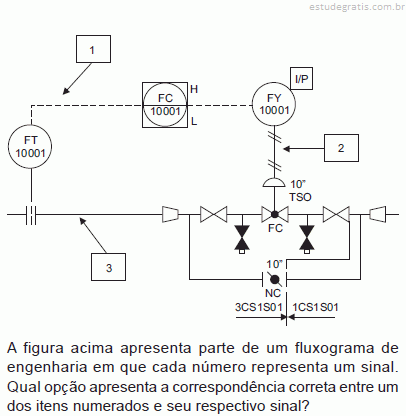 estudegratis.com.br

1

FC 10001 H L

I/P

FY 10001

FT 10001

2

10"
TSO

FC

3

10"

NC

3CS1S01 1CS1S01

A figura acima apresenta parte de um fluxograma de engenharia em que cada número representa um sinal. Qual opção apresenta a correspondência correta entre um dos itens numerados e seu respectivo sinal?